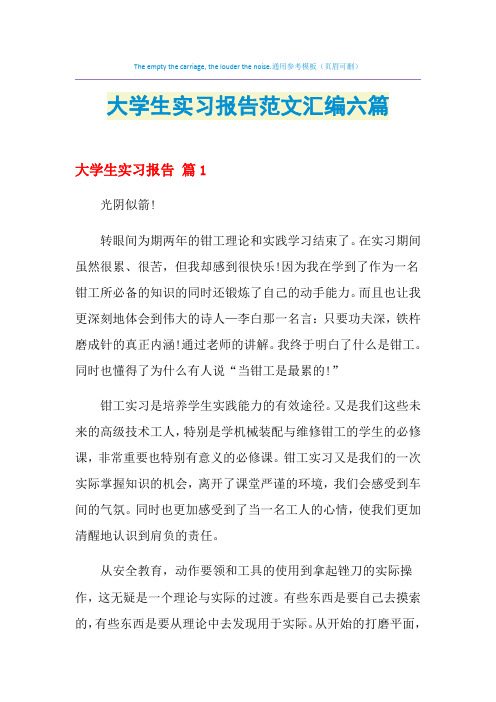 The empty the carriage, the louder the noise.通用参考模板（页眉可删）

大学生实习报告范文汇编六篇

大学生实习报告 篇1

光阴似箭!

转眼间为期两年的钳工理论和实践学习结束了。在实习期间虽然很累、很苦，但我却感到很快乐!因为我在学到了作为一名钳工所必备的知识的同时还锻炼了自己的动手能力。而且也让我更深刻地体会到伟大的诗人—李白那一名言：只要功夫深，铁杵磨成针的真正内涵!通过老师的讲解。我终于明白了什么是钳工。同时也懂得了为什么有人说“当钳工是最累的!”

钳工实习是培养学生实践能力的有效途径。又是我们这些未来的高级技术工人，特别是学机械装配与维修钳工的学生的必修课，非常重要也特别有意义的必修课。钳工实习又是我们的一次实际掌握知识的机会，离开了课堂严谨的环境，我们会感受到车间的气氛。同时也更加感受到了当一名工人的心情，使我们更加清醒地认识到肩负的责任。

从安全教育，动作要领和工具的使用到拿起锉刀的实际操作，这无疑是一个理论与实际的过渡。有些东西是要自己去摸索的，有些东西是要从理论中去发现用于实际。从开始的打磨平面，